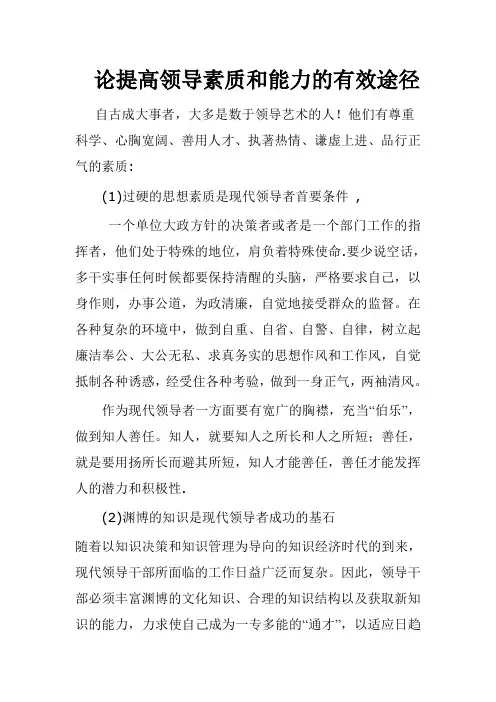 论提高领导素质和能力的有效途径

自古成大事者，大多是数于领导艺术的人！他们有尊重科学、心胸宽阔、善用人才、执著热情、谦虚上进、品行正气的素质：

(1)过硬的思想素质是现代领导者首要条件 ，

一个单位大政方针的决策者或者是一个部门工作的指挥者，他们处于特殊的地位，肩负着特殊使命.要少说空话，多干实事任何时候都要保持清醒的头脑，严格要求自己，以身作则，办事公道，为政清廉，自觉地接受群众的监督。在各种复杂的环境中，做到自重、自省、自警、自律，树立起廉洁奉公、大公无私、求真务实的思想作风和工作风，自觉抵制各种诱惑，经受住各种考验，做到一身正气，两袖清风。

作为现代领导者一方面要有宽广的胸襟，充当“伯乐”，做到知人善任。知人，就要知人之所长和人之所短；善任，就是要用扬所长而避其所短，知人才能善任，善任才能发挥人的潜力和积极性.

(2)渊博的知识是现代领导者成功的基石

随着以知识决策和知识管理为导向的知识经济时代的到来，现代领导干部所面临的工作日益广泛而复杂。因此，领导干部必须丰富渊博的文化知识、合理的知识结构以及获取新知识的能力，力求使自己成为一专多能的“通才”，以适应日趋